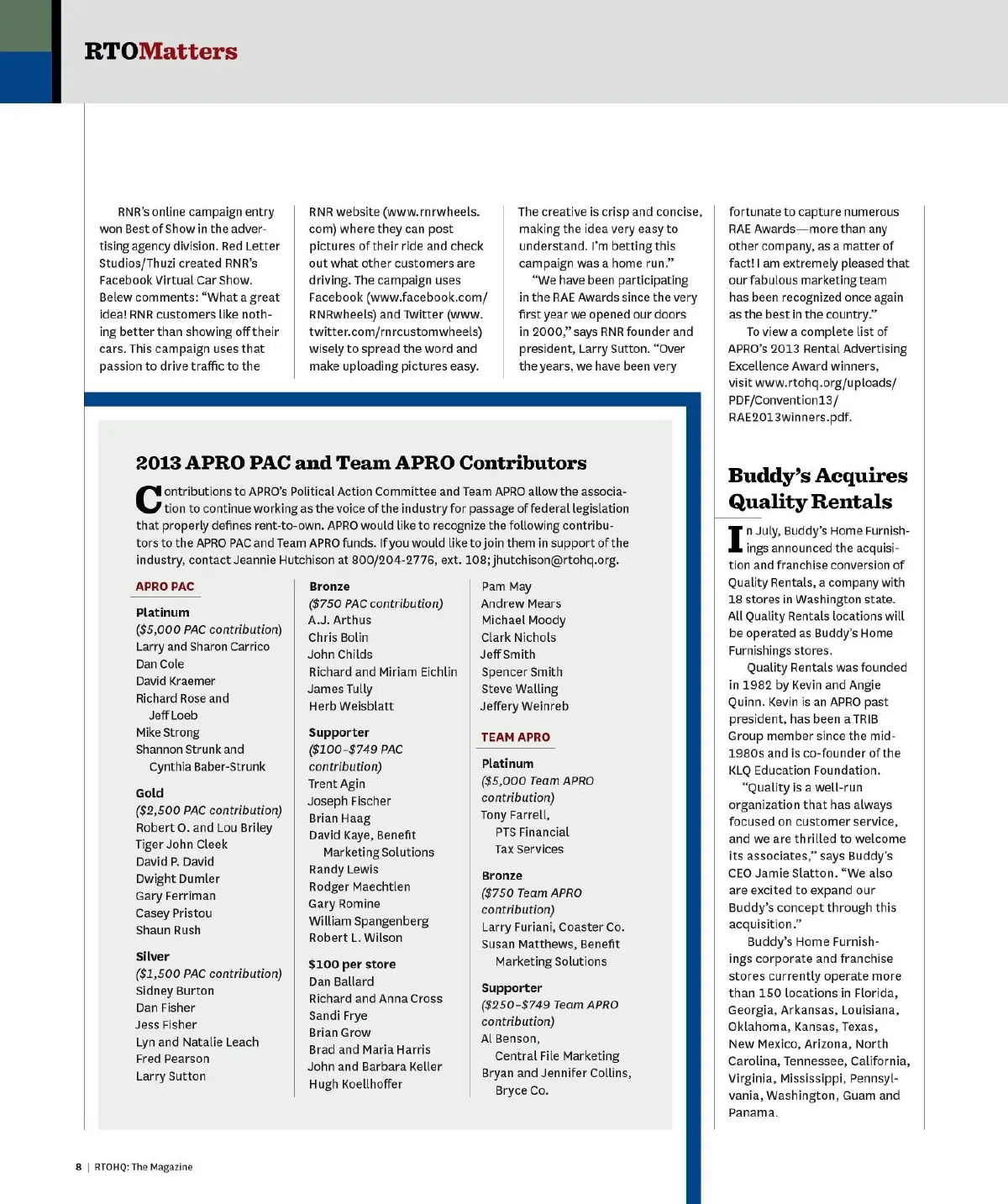 RTOMatters

RNR's online campaign entry won Best of Show in the advertising agency division. Red Letter Studios/Thuzi created RNR's Facebook Virtual Car Show. Belew comments: "What a great idea! RNR customers like nothing better than showing off their cars. This campaign uses that passion to drive traffic to the RNR website (www.rnrwheels.com) where they can post pictures of their ride and check out what other customers are driving. The campaign uses Facebook (www.facebook.com/RNRwheels) and Twitter (www.twitter.com/rnrcustomwheels) wisely to spread the word and make uploading pictures easy. The creative is crisp and concise, making the idea very easy to understand. I'm betting this campaign was a home run."

"We have been participating in the RAE Awards since the very first year we opened our doors in 2000," says RNR founder and president, Larry Sutton. "Over the years, we have been very fortunate to capture numerous RAE Awards—more than any other company, as a matter of fact! I am extremely pleased that our fabulous marketing team has been recognized once again as the best in the country."

To view a complete list of APRO's 2013 Rental Advertising Excellence Award winners, visit www.rtohq.org/uploads/PDF/Convention13/RAE2013winners.pdf.

2013 APRO PAC and Team APRO Contributors

Contributions to APRO's Political Action Committee and Team APRO allow the association to continue working as the voice of the industry for passage of federal legislation that properly defines rent-to-own. APRO would like to recognize the following contributors to the APRO PAC and Team APRO funds. If you would like to join them in support of the industry, contact Jeannie Hutchison at 800/204-2776, ext. 108; jhutchison@rtohq.org.

APRO PAC

Platinum
($5,000 PAC contribution)
Larry and Sharon Carrico
Dan Cole
David Kraemer
Richard Rose and Jeff Loeb
Mike Strong
Shannon Strunk and Cynthia Baber-Strunk

Gold
($2,500 PAC contribution)
Robert O. and Lou Briley
Tiger John Cleek
David P. David
Dwight Dumler
Gary Ferriman
Casey Pristou
Shaun Rush

Silver
($1,500 PAC contribution)
Sidney Burton
Dan Fisher
Jess Fisher
Lyn and Natalie Leach
Fred Pearson
Larry Sutton

Bronze
($750 PAC contribution)
A.J. Arthus
Chris Bolin
John Childs
Richard and Miriam Eichlin
James Tully
Herb Weisblatt

Supporter
($100–$749 PAC contribution)
Trent Agin
Joseph Fischer
Brian Haag
David Kaye, Benefit Marketing Solutions
Randy Lewis
Rodger Maechtlen
Gary Romine
William Spangenberg
Robert L. Wilson

$100 per store
Dan Ballard
Richard and Anna Cross
Sandi Frye
Brian Grow
Brad and Maria Harris
John and Barbara Keller
Hugh Koellhoffer
Pam May
Andrew Mears
Michael Moody
Clark Nichols
Jeff Smith
Spencer Smith
Steve Walling
Jeffery Weinreb

TEAM APRO

Platinum
($5,000 Team APRO contribution)
Tony Farrell, PTS Financial Tax Services

Bronze
($750 Team APRO contribution)
Larry Furiani, Coaster Co.
Susan Matthews, Benefit Marketing Solutions

Supporter
($250–$749 Team APRO contribution)
Al Benson, Central File Marketing
Bryan and Jennifer Collins, Bryce Co.

Buddy's Acquires Quality Rentals

In July, Buddy's Home Furnishings announced the acquisition and franchise conversion of Quality Rentals, a company with 18 stores in Washington state. All Quality Rentals locations will be operated as Buddy's Home Furnishings stores.

Quality Rentals was founded in 1982 by Kevin and Angie Quinn. Kevin is an APRO past president, has been a TRIB Group member since the mid-1980s and is co-founder of the KLQ Education Foundation.

"Quality is a well-run organization that has always focused on customer service, and we are thrilled to welcome its associates," says Buddy's CEO Jamie Slatton. "We also are excited to expand our Buddy's concept through this acquisition."

Buddy's Home Furnishings corporate and franchise stores currently operate more than 150 locations in Florida, Georgia, Arkansas, Louisiana, Oklahoma, Kansas, Texas, New Mexico, Arizona, North Carolina, Tennessee, California, Virginia, Mississippi, Pennsylvania, Washington, Guam and Panama.

8 | RTOHQ: The Magazine